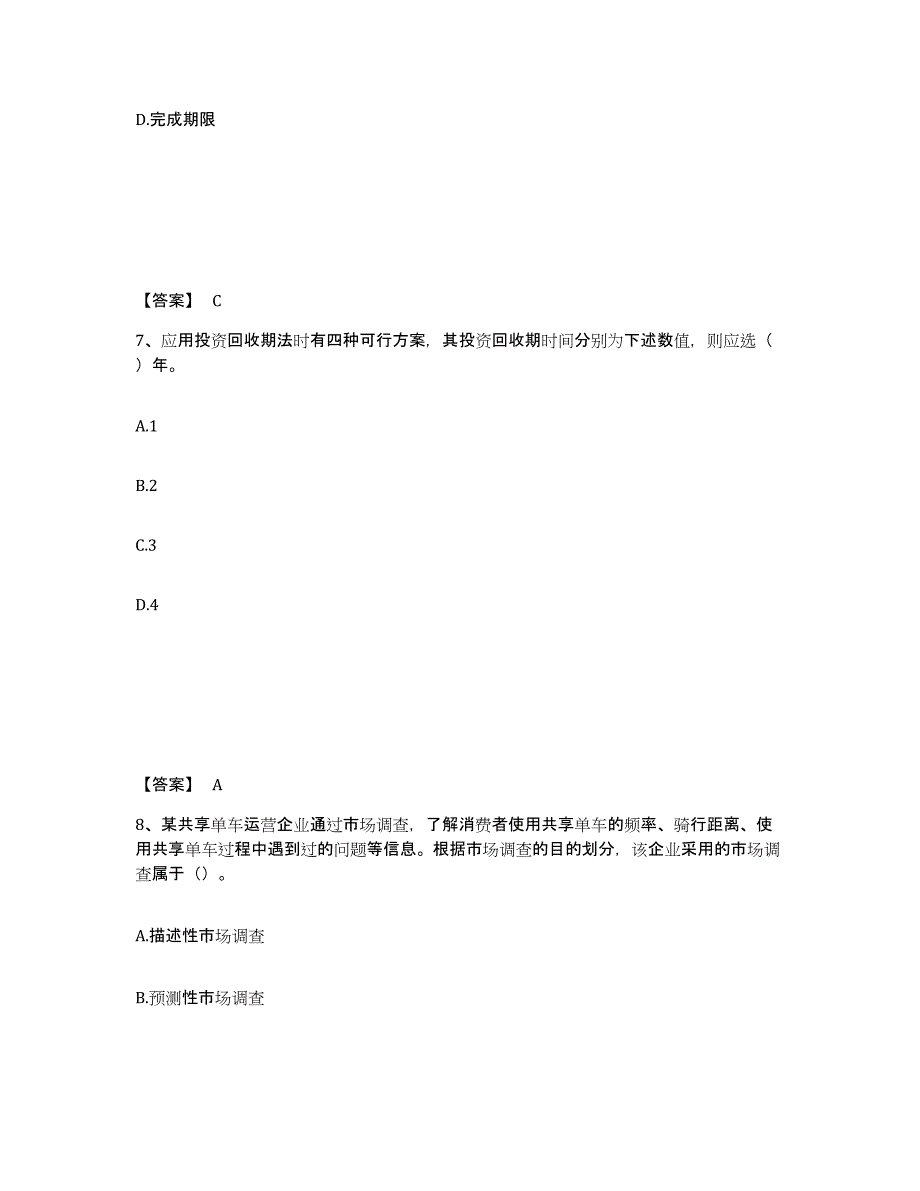 D.完成期限

【答案】 C

7、应用投资回收期法时有四种可行方案，其投资回收期时间分别为下述数值，则应选（ ）年。

A.1

B.2

C.3

D.4

【答案】 A

8、某共享单车运营企业通过市场调查，了解消费者使用共享单车的频率、骑行距离、使用共享单车过程中遇到过的问题等信息。根据市场调查的目的划分，该企业采用的市场调查属于（）。

A.描述性市场调查

B.预测性市场调查